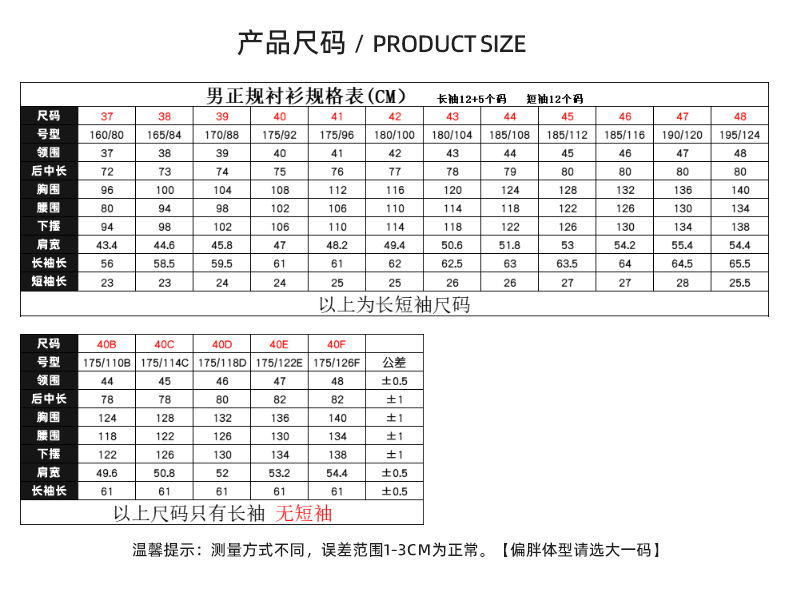 产品尺码 / PRODUCT SIZE

男正规衬衫规格表(CM) 长袖12+5个码 短袖12个码

| 尺码 | 37 | 38 | 39 | 40 | 41 | 42 | 43 | 44 | 45 | 46 | 47 | 48 |
|---|---|---|---|---|---|---|---|---|---|---|---|---|
| 号型 | 160/80 | 165/84 | 170/88 | 175/92 | 175/96 | 180/100 | 180/104 | 185/108 | 185/112 | 185/116 | 190/120 | 195/124 |
| 领围 | 37 | 38 | 39 | 40 | 41 | 42 | 43 | 44 | 45 | 46 | 47 | 48 |
| 后中长 | 72 | 73 | 74 | 75 | 76 | 77 | 78 | 79 | 80 | 80 | 80 | 80 |
| 胸围 | 96 | 100 | 104 | 108 | 112 | 116 | 120 | 124 | 128 | 132 | 136 | 140 |
| 腰围 | 80 | 94 | 98 | 102 | 106 | 110 | 114 | 118 | 122 | 126 | 130 | 134 |
| 下摆 | 94 | 98 | 102 | 106 | 110 | 114 | 118 | 122 | 126 | 130 | 134 | 138 |
| 肩宽 | 43.4 | 44.6 | 45.8 | 47 | 48.2 | 49.4 | 50.6 | 51.8 | 53 | 54.2 | 55.4 | 54.4 |
| 长袖长 | 56 | 58.5 | 59.5 | 61 | 61 | 62 | 62.5 | 63 | 63.5 | 64 | 64.5 | 65.5 |
| 短袖长 | 23 | 23 | 24 | 24 | 25 | 25 | 26 | 26 | 27 | 27 | 28 | 25.5 |

以上为长短袖尺码

| 尺码 | 40B | 40C | 40D | 40E | 40F | |
|---|---|---|---|---|---|---|
| 号型 | 175/110B | 175/114C | 175/118D | 175/122E | 175/126F | 公差 |
| 领围 | 44 | 45 | 46 | 47 | 48 | ±0.5 |
| 后中长 | 78 | 78 | 80 | 82 | 82 | ±1 |
| 胸围 | 124 | 128 | 132 | 136 | 140 | ±1 |
| 腰围 | 118 | 122 | 126 | 130 | 134 | ±1 |
| 下摆 | 122 | 126 | 130 | 134 | 138 | ±1 |
| 肩宽 | 49.6 | 50.8 | 52 | 53.2 | 54.4 | ±0.5 |
| 长袖长 | 61 | 61 | 61 | 61 | 61 | ±0.5 |

以上尺码只有长袖 无短袖

温馨提示：测量方式不同，误差范围1-3CM为正常。【偏胖体型请选大一码】